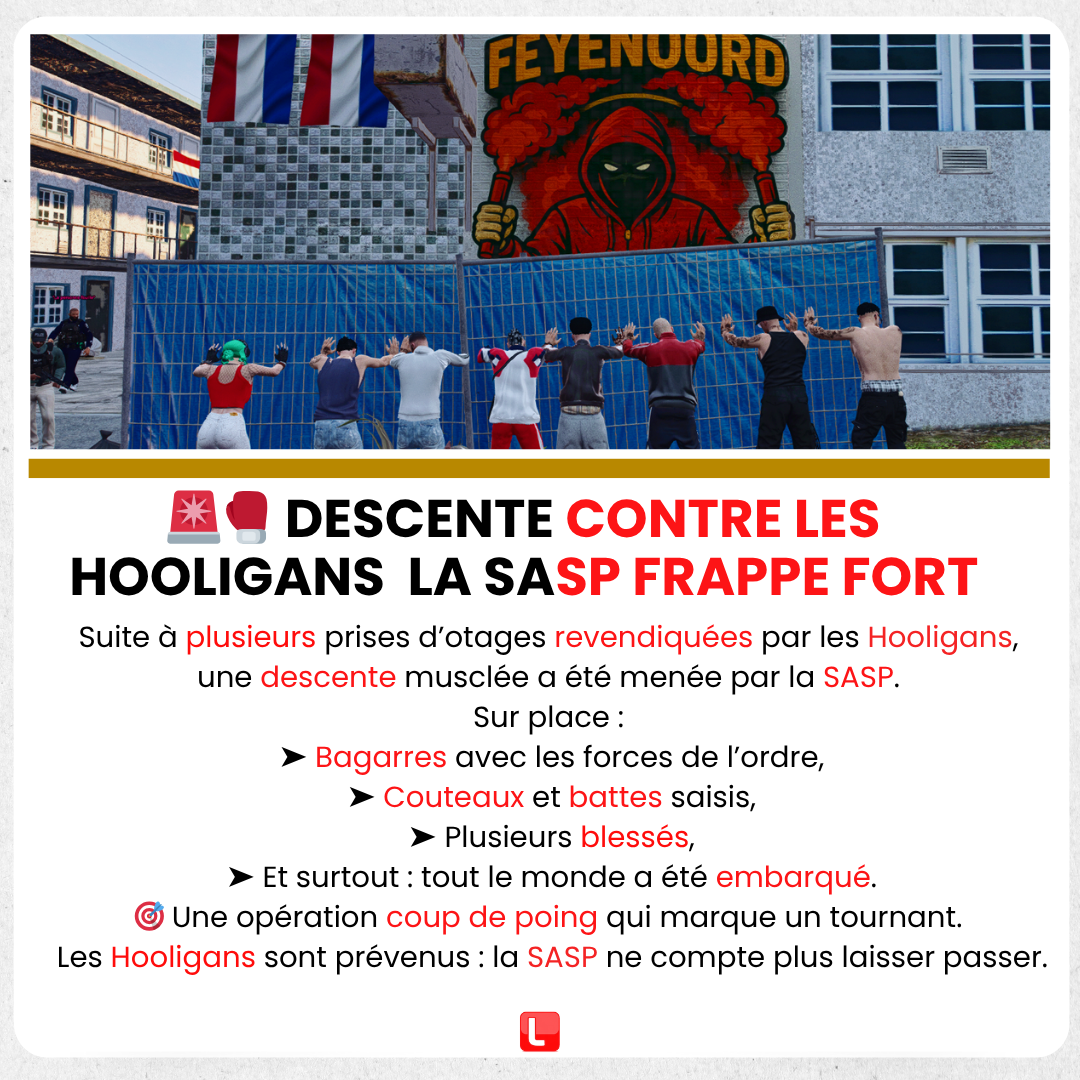 FEYENOORD

🚨🥊 DESCENTE CONTRE LES HOOLIGANS LA SASP FRAPPE FORT

Suite à plusieurs prises d'otages revendiquées par les Hooligans, une descente musclée a été menée par la SASP.
Sur place :
➤ Bagarres avec les forces de l'ordre,
➤ Couteaux et battes saisis,
➤ Plusieurs blessés,
➤ Et surtout : tout le monde a été embarqué.
🎯 Une opération coup de poing qui marque un tournant.
Les Hooligans sont prévenus : la SASP ne compte plus laisser passer.

L